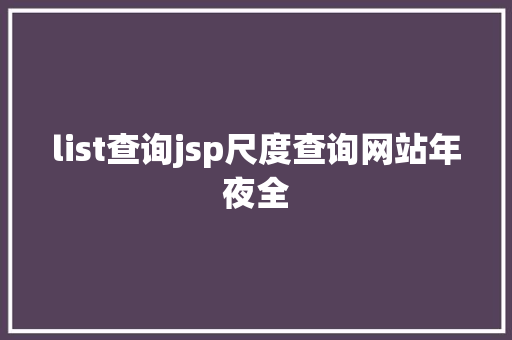 list查询jsp尺度查询网站年夜全